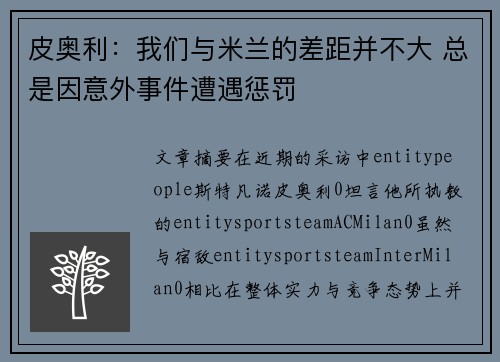 皮奥利：我们与米兰的差距并不大 总是因意外事件遭遇惩罚

文章摘要在近期的采访中entitypeople斯特凡诺皮奥利0坦言他所执教的entitysportsteamACMilan0虽然与宿敌entitysportsteamInterMilan0相比在整体实力与竞争态势上并